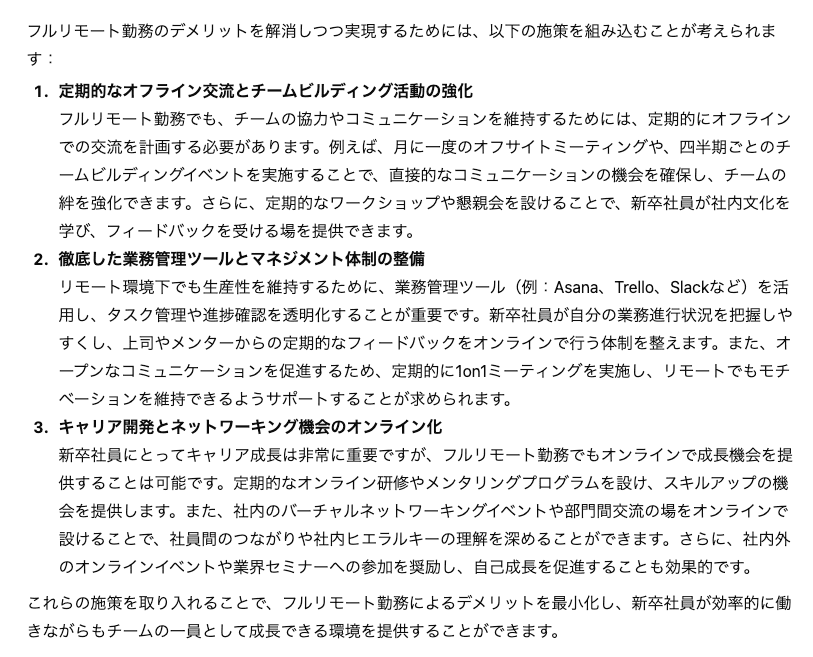 フルリモート勤務のデメリットを解消しつつ実現するためには、以下の施策を組み込むことが考えられます：

1. 定期的なオフライン交流とチームビルディング活動の強化
フルリモート勤務でも、チームの協力やコミュニケーションを維持するためには、定期的にオフラインでの交流を計画する必要があります。例えば、月に一度のオフサイトミーティングや、四半期ごとのチームビルディングイベントを実施することで、直接的なコミュニケーションの機会を確保し、チームの絆を強化できます。さらに、定期的なワークショップや懇親会を設けることで、新卒社員が社内文化を学び、フィードバックを受ける場を提供できます。

2. 徹底した業務管理ツールとマネジメント体制の整備
リモート環境下でも生産性を維持するために、業務管理ツール（例：Asana、Trello、Slackなど）を活用し、タスク管理や進捗確認を透明化することが重要です。新卒社員が自分の業務進行状況を把握しやすくし、上司やメンターからの定期的なフィードバックをオンラインで行う体制を整えます。また、オープンなコミュニケーションを促進するため、定期的に1on1ミーティングを実施し、リモートでもモチベーションを維持できるようサポートすることが求められます。

3. キャリア開発とネットワーキング機会のオンライン化
新卒社員にとってキャリア成長は非常に重要ですが、フルリモート勤務でもオンラインで成長機会を提供することは可能です。定期的なオンライン研修やメンタリングプログラムを設け、スキルアップの機会を提供します。また、社内のバーチャルネットワーキングイベントや部門間交流の場をオンラインで設けることで、社員間のつながりや社内ヒエラルキーの理解を深めることができます。さらに、社内外のオンラインイベントや業界セミナーへの参加を奨励し、自己成長を促進することも効果的です。

これらの施策を取り入れることで、フルリモート勤務によるデメリットを最小化し、新卒社員が効率的に働きながらもチームの一員として成長できる環境を提供することができます。